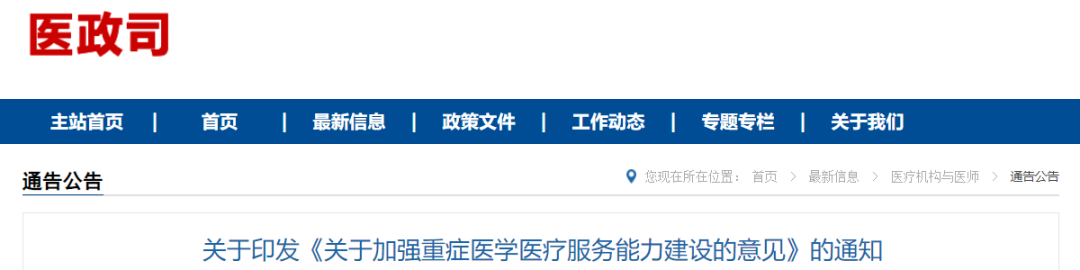 医政司

主站首页 | 首页 | 最新信息 | 政策文件 | 工作动态 | 专题专栏 | 关于我们

通告公告

您现在所在位置： 首页 > 最新信息 > 医疗机构与医师 > 通告公告

关于印发《关于加强重症医学医疗服务能力建设的意见》的通知